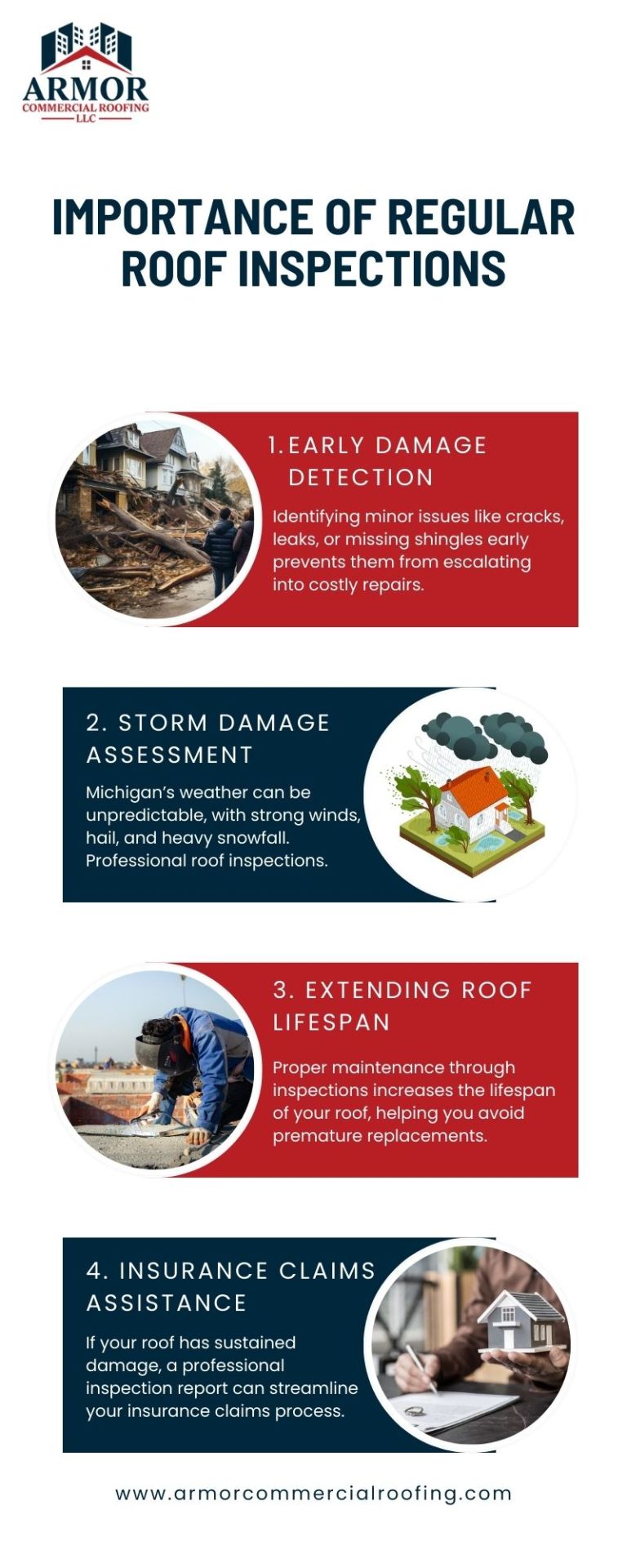 ARMOR
COMMERCIAL ROOFING
LLC

IMPORTANCE OF REGULAR ROOF INSPECTIONS

1. EARLY DAMAGE DETECTION

Identifying minor issues like cracks, leaks, or missing shingles early prevents them from escalating into costly repairs.

2. STORM DAMAGE ASSESSMENT

Michigan's weather can be unpredictable, with strong winds, hail, and heavy snowfall. Professional roof inspections.

3. EXTENDING ROOF LIFESPAN

Proper maintenance through inspections increases the lifespan of your roof, helping you avoid premature replacements.

4. INSURANCE CLAIMS ASSISTANCE

If your roof has sustained damage, a professional inspection report can streamline your insurance claims process.

www.armorcommercialroofing.com